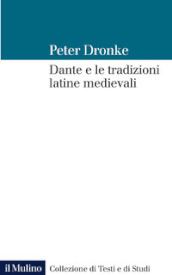 Peter Dronke

Dante e le tradizioni latine medievali

il Mulino Collezione di Testi e di Studi